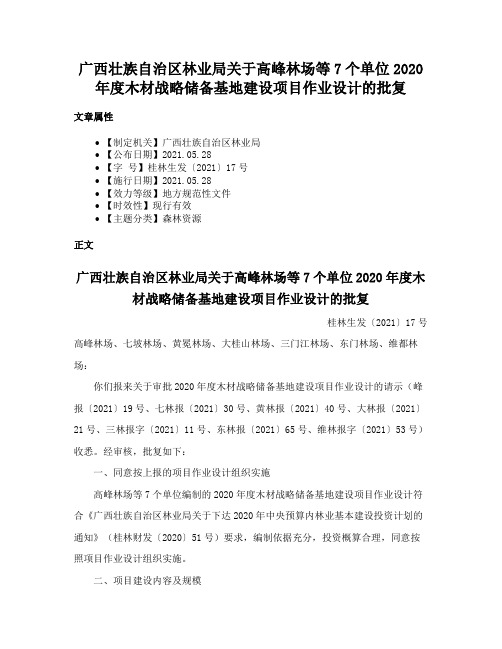 广西壮族自治区林业局关于高峰林场等 7 个单位 2020 年度木材战略储备基地建设项目作业设计的批复

文章属性

• 【制定机关】广西壮族自治区林业局
• 【公布日期】2021.05.28
• 【字 号】桂林生发〔2021〕17 号
• 【施行日期】2021.05.28
• 【效力等级】地方规范性文件
• 【时效性】现行有效
• 【主题分类】森林资源

正文

广西壮族自治区林业局关于高峰林场等 7 个单位 2020 年度木材战略储备基地建设项目作业设计的批复

桂林生发〔2021〕17 号

高峰林场、七坡林场、黄冕林场、大桂山林场、三门江林场、东门林场、维都林场：

你们报来关于审批 2020 年度木材战略储备基地建设项目作业设计的请示（峰报〔2021〕19 号、七林报〔2021〕30 号、黄林报〔2021〕40 号、大林报〔2021〕21 号、三林报字〔2021〕11 号、东林报〔2021〕65 号、维林报字〔2021〕53 号）收悉。经审核，批复如下：

一、同意按上报的项目作业设计组织实施

高峰林场等 7 个单位编制的 2020 年度木材战略储备基地建设项目作业设计符合《广西壮族自治区林业局关于下达 2020 年中央预算内林业基本建设投资计划的通知》（桂林财发〔2020〕51 号）要求，编制依据充分，投资概算合理，同意按照项目作业设计组织实施。

二、项目建设内容及规模